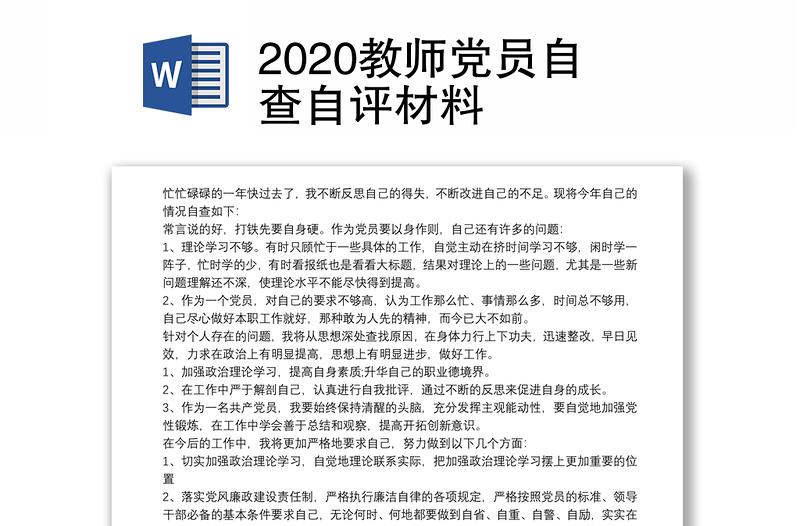 W

2020教师党员自查自评材料

忙忙碌碌的一年快过去了，我不断反思自己的得失，不断改进自己的不足。现将今年自己的情况自查如下：

常言说的好，打铁先要自身硬。作为党员要以身作则，自己还有许多的问题：

1、理论学习不够。有时只顾忙于一些具体的工作，自觉主动在挤时间学习不够，闲时学一阵子，忙时学的少，有时看报纸也是看看大标题，结果对理论上的一些问题，尤其是一些新问题理解还不深，使理论水平不能尽快得到提高。

2、作为一个党员，对自己的要求不够高，认为工作那么忙、事情那么多，时间总不够用，自己尽心做好本职工作就好，那种敢为人先的精神，而今已大不如前。

针对个人存在的问题，我将从思想深处查找原因，在身体力行上下功夫，迅速整改，早日见效，力求在政治上有明显提高，思想上有明显进步，做好工作。

1、加强政治理论学习，提高自身素质;升华自己的职业德境界。

2、在工作中严于解剖自己，认真进行自我批评，通过不断的反思来促进自身的成长。

3、作为一名共产党员，我要始终保持清醒的头脑，充分发挥主观能动性，要自觉地加强党性锻炼，在工作中学会善于总结和观察，提高开拓创新意识。

在今后的工作中，我将更加严格地要求自己，努力做到以下几个方面：

1、切实加强政治理论学习，自觉地理论联系实际，把加强政治理论学习摆上更加重要的位置

2、落实党风廉政建设责任制，严格执行廉洁自律的各项规定，严格按照党员的标准、领导干部必备的基本条件要求自己，无论何时、何地都要做到自省、自重、自警、自励，实实在